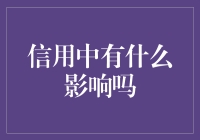 信用中有什么影响吗